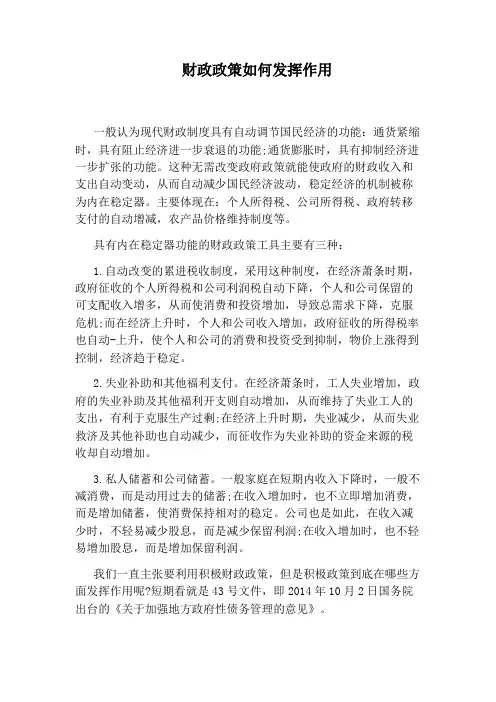 财政政策如何发挥作用

一般认为现代财政制度具有自动调节国民经济的功能：通货紧缩时，具有阻止经济进一步衰退的功能;通货膨胀时，具有抑制经济进一步扩张的功能。这种无需改变政府政策就能使政府的财政收入和支出自动变动，从而自动减少国民经济波动，稳定经济的机制被称为内在稳定器。主要体现在：个人所得税、公司所得税、政府转移支付的自动增减，农产品价格维持制度等。

具有内在稳定器功能的财政政策工具主要有三种：

1.自动改变的累进税收制度，采用这种制度，在经济萧条时期，政府征收的个人所得税和公司利润税自动下降，个人和公司保留的可支配收入增多，从而使消费和投资增加，导致总需求下降，克服危机;而在经济上升时，个人和公司收入增加，政府征收的所得税率也自动-上升，使个人和公司的消费和投资受到抑制，物价上涨得到控制，经济趋于稳定。

2.失业补助和其他福利支付。在经济萧条时，工人失业增加，政府的失业补助及其他福利开支则自动增加，从而维持了失业工人的支出，有利于克服生产过剩;在经济上升时期，失业减少，从而失业救济及其他补助也自动减少，而征收作为失业补助的资金来源的税收却自动增加。

3.私人储蓄和公司储蓄。一般家庭在短期内收入下降时，一般不减消费，而是动用过去的储蓄;在收入增加时，也不立即增加消费，而是增加储蓄，使消费保持相对的稳定。公司也是如此，在收入减少时，不轻易减少股息，而是减少保留利润;在收入增加时，也不轻易增加股息，而是增加保留利润。

我们一直主张要利用积极财政政策，但是积极政策到底在哪些方面发挥作用呢?短期看就是43号文件，即2014年10月2日国务院出台的《关于加强地方政府性债务管理的意见》。